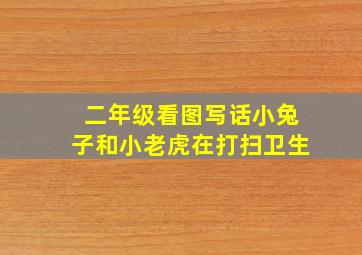 二年级看图写话小兔子和小老虎在打扫卫生